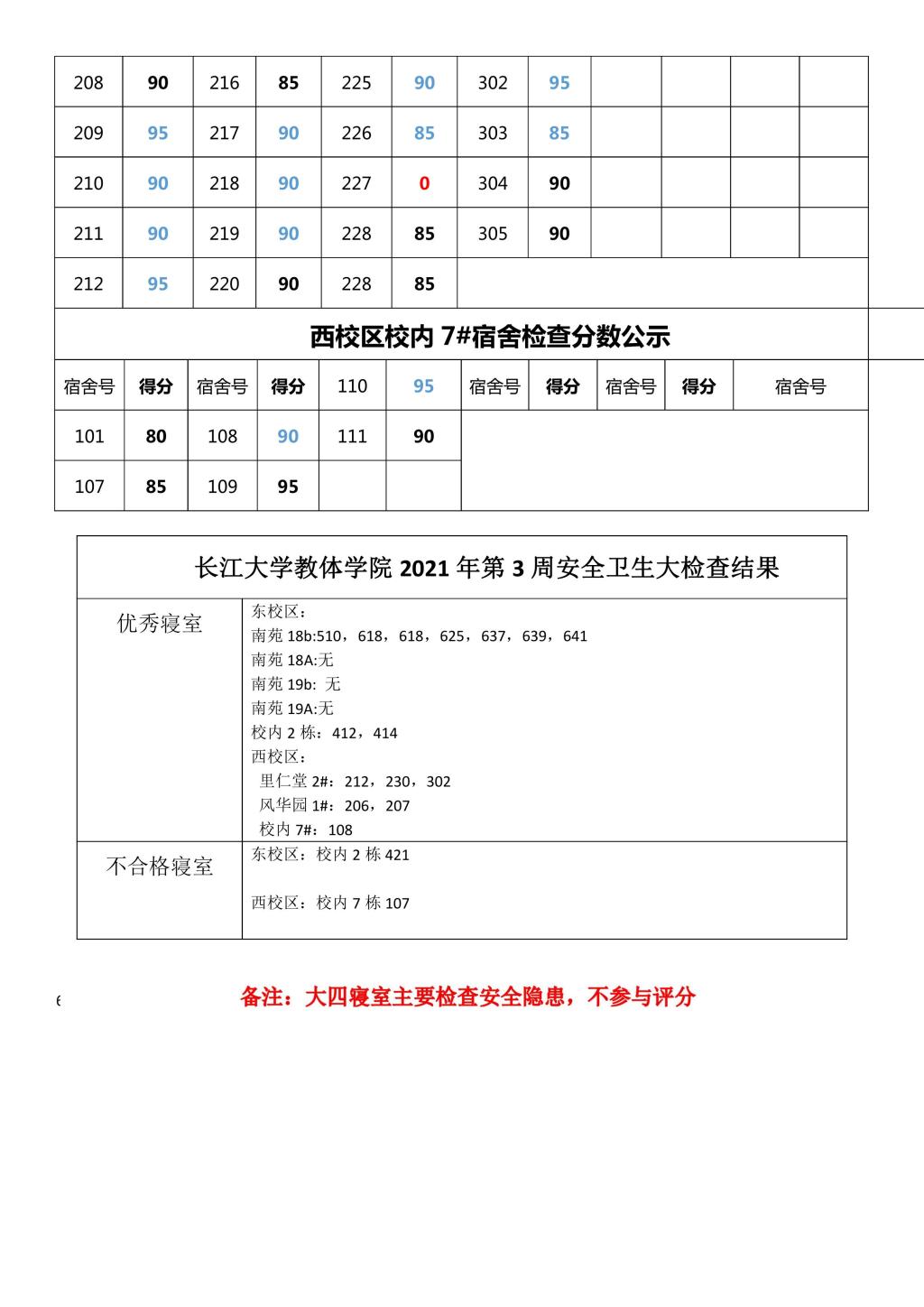 | 208 | 90 | 216 | 85 | 225 | 90 | 302 | 95 | | | | |
|---|---|---|---|---|---|---|---|---|---|---|---|
| 209 | 95 | 217 | 90 | 226 | 85 | 303 | 85 | | | | |
| 210 | 90 | 218 | 90 | 227 | 0 | 304 | 90 | | | | |
| 211 | 90 | 219 | 90 | 228 | 85 | 305 | 90 | | | | |
| 212 | 95 | 220 | 90 | 228 | 85 | | | | | | |

西校区校内 7#宿舍检查分数公示

| 宿舍号 | 得分 | 宿舍号 | 得分 | 110 | 95 | 宿舍号 | 得分 | 宿舍号 | 得分 | 宿舍号 |
|---|---|---|---|---|---|---|---|---|---|---|
| 101 | 80 | 108 | 90 | 111 | 90 | | | | | |
| 107 | 85 | 109 | 95 | | | | | | | |

长江大学教体学院 2021 年第 3 周安全卫生大检查结果

| 优秀寝室 | 东校区：<br>南苑 18b:510，618，618，625，637，639，641<br>南苑 18A:无<br>南苑 19b: 无<br>南苑 19A:无<br>校内 2 栋：412，414<br>西校区：<br>里仁堂 2#：212，230，302<br>风华园 1#：206，207<br>校内 7#：108 |
|---|---|
| 不合格寝室 | 东校区：校内 2 栋 421<br><br>西校区：校内 7 栋 107 |

备注：大四寝室主要检查安全隐患，不参与评分